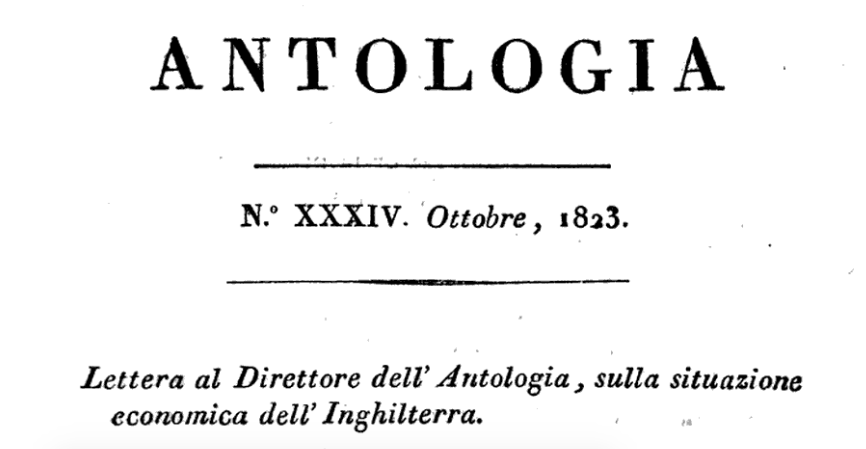 ANTOLOGIA

N.° XXXIV. Ottobre, 1823.

Lettera al Direttore dell' Antologia, sulla situazione economica dell' Inghilterra.